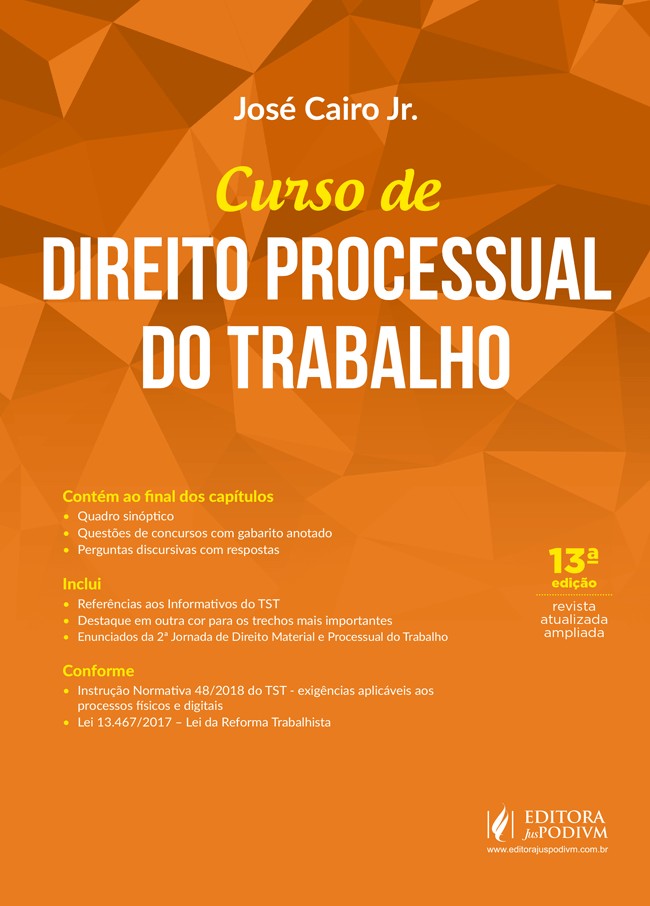 José Cairo Jr.

Curso de
DIREITO PROCESSUAL
DO TRABALHO

Contém ao final dos capítulos
• Quadro sinóptico
• Questões de concursos com gabarito anotado
• Perguntas discursivas com respostas

Inclui
• Referências aos Informativos do TST
• Destaque em outra cor para os trechos mais importantes
• Enunciados da 2ª Jornada de Direito Material e Processual do Trabalho

Conforme
• Instrução Normativa 48/2018 do TST - exigências aplicáveis aos processos físicos e digitais
• Lei 13.467/2017 – Lei da Reforma Trabalhista

13ª
edição
revista
atualizada
ampliada

EDITORA
JusPODIVM
www.editorajuspodivm.com.br